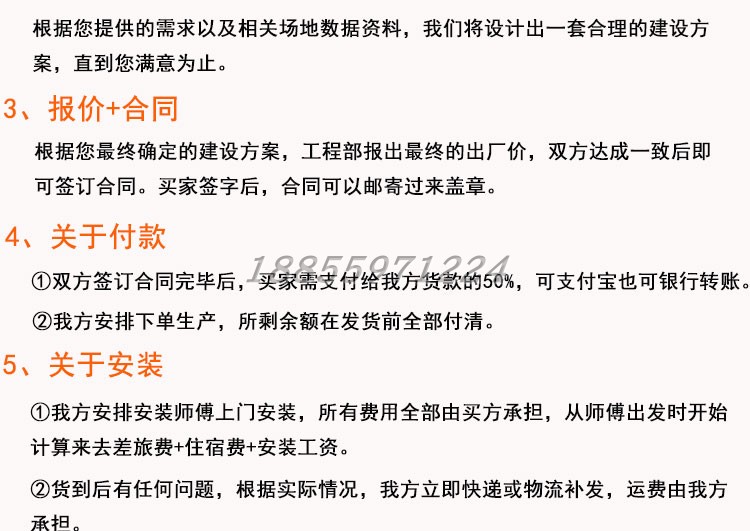 根据您提供的需求以及相关场地数据资料，我们将设计出一套合理的建设方案，直到您满意为止。

3、报价+合同

根据您最终确定的建设方案，工程部报出最终的出厂价，双方达成一致后即可签订合同。买家签字后，合同可以邮寄过来盖章。

4、关于付款

①双方签订合同完毕后，买家需支付给我方货款的50%，可支付宝也可银行转账。

②我方安排下单生产，所剩余额在发货前全部付清。

5、关于安装

①我方安排安装师傅上门安装，所有费用全部由买方承担，从师傅出发时开始计算来去差旅费+住宿费+安装工资。

②货到后有任何问题，根据实际情况，我方立即快递或物流补发，运费由我方承担。

18855971224